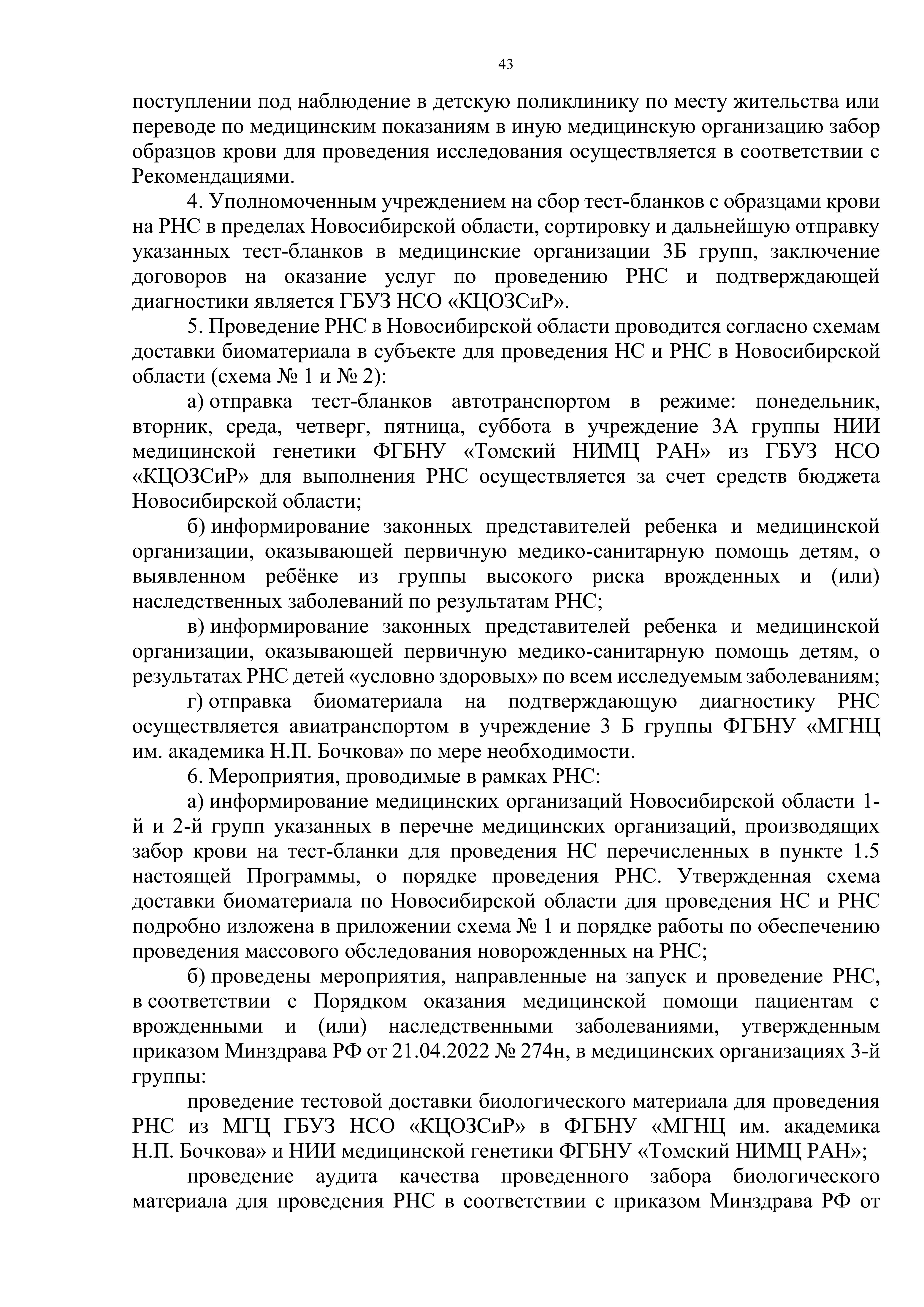 43

поступлении под наблюдение в детскую поликлинику по месту жительства или переводе по медицинским показаниям в иную медицинскую организацию забор образцов крови для проведения исследования осуществляется в соответствии с Рекомендациями.

4. Уполномоченным учреждением на сбор тест-бланков с образцами крови на РНС в пределах Новосибирской области, сортировку и дальнейшую отправку указанных тест-бланков в медицинские организации 3Б групп, заключение договоров на оказание услуг по проведению РНС и подтверждающей диагностики является ГБУЗ НСО «КЦОЗСиР».

5. Проведение РНС в Новосибирской области проводится согласно схемам доставки биоматериала в субъекте для проведения НС и РНС в Новосибирской области (схема № 1 и № 2):

а) отправка тест-бланков автотранспортом в режиме: понедельник, вторник, среда, четверг, пятница, суббота в учреждение 3А группы НИИ медицинской генетики ФГБНУ «Томский НИМЦ РАН» из ГБУЗ НСО «КЦОЗСиР» для выполнения РНС осуществляется за счет средств бюджета Новосибирской области;

б) информирование законных представителей ребенка и медицинской организации, оказывающей первичную медико-санитарную помощь детям, о выявленном ребёнке из группы высокого риска врожденных и (или) наследственных заболеваний по результатам РНС;

в) информирование законных представителей ребенка и медицинской организации, оказывающей первичную медико-санитарную помощь детям, о результатах РНС детей «условно здоровых» по всем исследуемым заболеваниям;

г) отправка биоматериала на подтверждающую диагностику РНС осуществляется авиатранспортом в учреждение 3 Б группы ФГБНУ «МГНЦ им. академика Н.П. Бочкова» по мере необходимости.

6. Мероприятия, проводимые в рамках РНС:

а) информирование медицинских организаций Новосибирской области 1-й и 2-й групп указанных в перечне медицинских организаций, производящих забор крови на тест-бланки для проведения НС перечисленных в пункте 1.5 настоящей Программы, о порядке проведения РНС. Утвержденная схема доставки биоматериала по Новосибирской области для проведения НС и РНС подробно изложена в приложении схема № 1 и порядке работы по обеспечению проведения массового обследования новорожденных на РНС;

б) проведены мероприятия, направленные на запуск и проведение РНС, в соответствии с Порядком оказания медицинской помощи пациентам с врожденными и (или) наследственными заболеваниями, утвержденным приказом Минздрава РФ от 21.04.2022 № 274н, в медицинских организациях 3-й группы:

проведение тестовой доставки биологического материала для проведения РНС из МГЦ ГБУЗ НСО «КЦОЗСиР» в ФГБНУ «МГНЦ им. академика Н.П. Бочкова» и НИИ медицинской генетики ФГБНУ «Томский НИМЦ РАН»;

проведение аудита качества проведенного забора биологического материала для проведения РНС в соответствии с приказом Минздрава РФ от